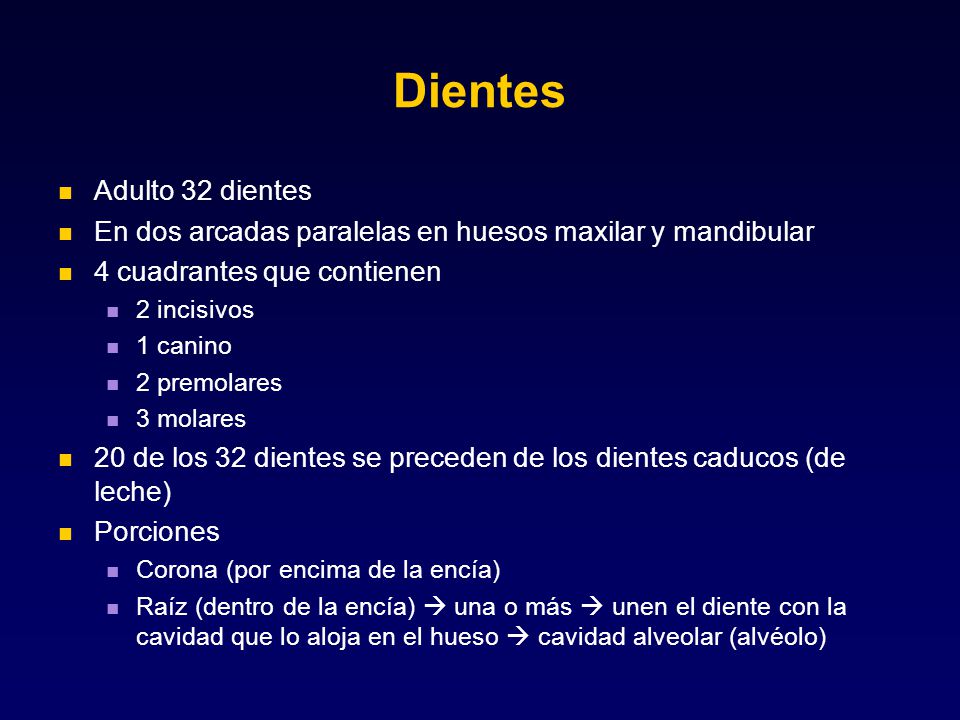 Dientes

- Adulto 32 dientes
- En dos arcadas paralelas en huesos maxilar y mandibular
- 4 cuadrantes que contienen
  - 2 incisivos
  - 1 canino
  - 2 premolares
  - 3 molares
- 20 de los 32 dientes se preceden de los dientes caducos (de leche)
- Porciones
  - Corona (por encima de la encía)
  - Raíz (dentro de la encía) → una o más → unen el diente con la cavidad que lo aloja en el hueso → cavidad alveolar (alvéolo)